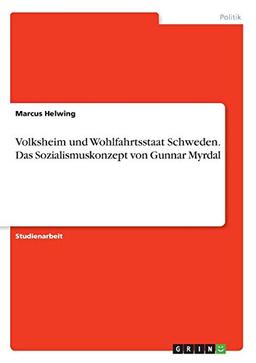 Politik

Marcus Helwing

Volksheim und Wohlfahrtsstaat Schweden. Das Sozialismuskonzept von Gunnar Myrdal

Studienarbeit

GRIN